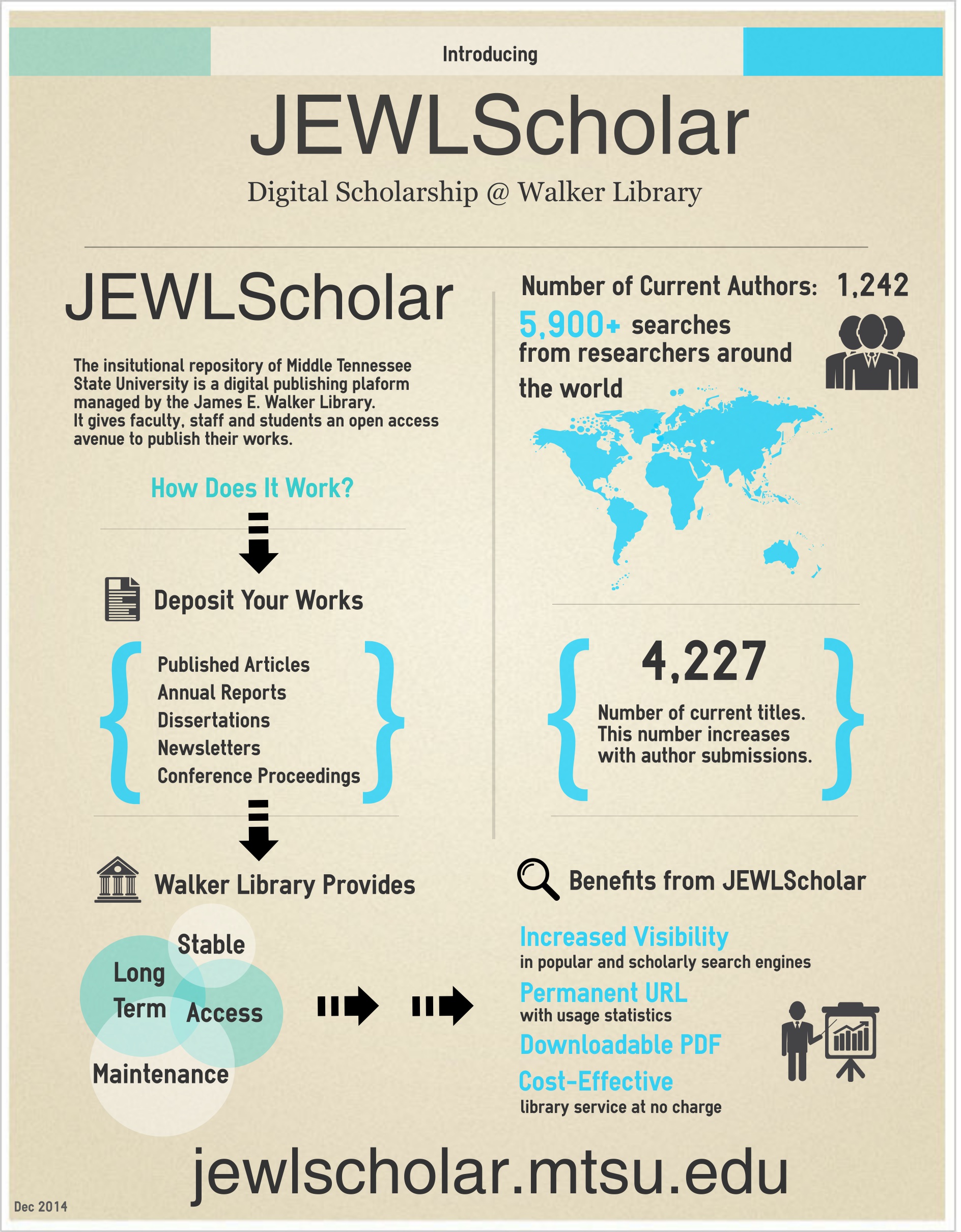 Introducing

JEWLScholar

Digital Scholarship @ Walker Library

JEWLScholar

The insitutional repository of Middle Tennessee State University is a digital publishing plaform managed by the James E. Walker Library.
It gives faculty, staff and students an open access avenue to publish their works.

How Does It Work?

Deposit Your Works

Published Articles
Annual Reports
Dissertations
Newsletters
Conference Proceedings

Walker Library Provides

Stable
Long Term
Access
Maintenance

Number of Current Authors: 1,242

5,900+ searches from researchers around the world

4,227

Number of current titles. This number increases with author submissions.

Benefits from JEWLScholar

Increased Visibility
in popular and scholarly search engines

Permanent URL
with usage statistics

Downloadable PDF

Cost-Effective
library service at no charge

jewlscholar.mtsu.edu

Dec 2014